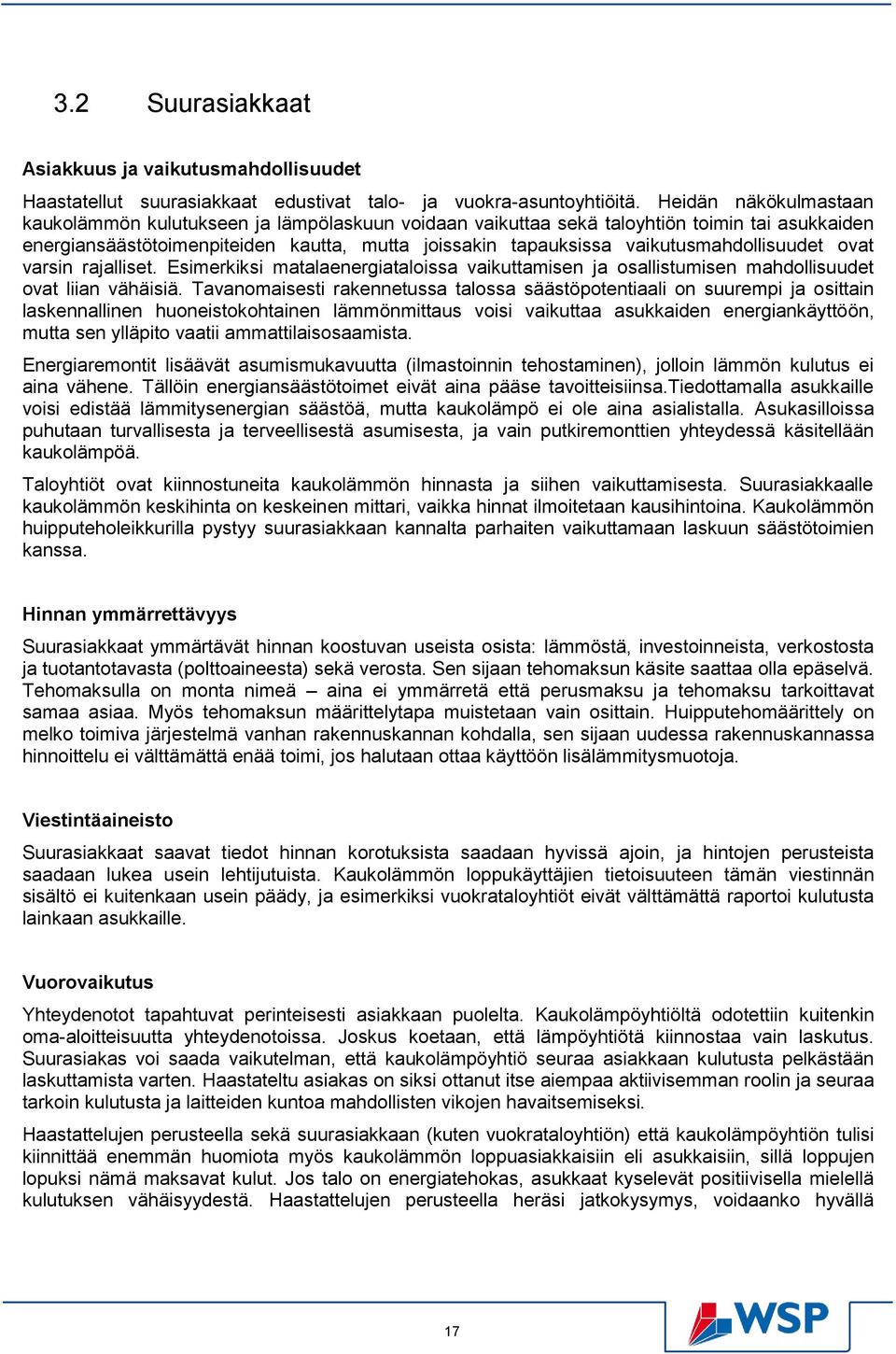 3.2 Suurasiakkaat

Asiakkuus ja vaikutusmahdollisuudet

Haastatellut suurasiakkaat edustivat talo- ja vuokra-asuntoyhtiöitä. Heidän näkökulmastaan kaukolämmön kulutukseen ja lämpölaskuun voidaan vaikuttaa sekä taloyhtiön toimin tai asukkaiden energiansäästötoimenpiteiden kautta, mutta joissakin tapauksissa vaikutusmahdollisuudet ovat varsin rajalliset. Esimerkiksi matalaenergiataloissa vaikuttamisen ja osallistumisen mahdollisuudet ovat liian vähäisiä. Tavanomaisesti rakennetussa talossa säästöpotentiaali on suurempi ja osittain laskennallinen huoneistokohtainen lämmönmittaus voisi vaikuttaa asukkaiden energiankäyttöön, mutta sen ylläpito vaatii ammattilaisosaamista.

Energiaremontit lisäävät asumismukavuutta (ilmastoinnin tehostaminen), jolloin lämmön kulutus ei aina vähene. Tällöin energiansäästötoimet eivät aina pääse tavoitteisiinsa.Tiedottamalla asukkaille voisi edistää lämmitysenergian säästöä, mutta kaukolämpö ei ole aina asialistalla. Asukasilloissa puhutaan turvallisesta ja terveellisestä asumisesta, ja vain putkiremonttien yhteydessä käsitellään kaukolämpöä.

Taloyhtiöt ovat kiinnostuneita kaukolämmön hinnasta ja siihen vaikuttamisesta. Suurasiakkaalle kaukolämmön keskihinta on keskeinen mittari, vaikka hinnat ilmoitetaan kausihintoina. Kaukolämmön huipputeholeikkurilla pystyy suurasiakkaan kannalta parhaiten vaikuttamaan laskuun säästötoimien kanssa.

Hinnan ymmärrettävyys

Suurasiakkaat ymmärtävät hinnan koostuvan useista osista: lämmöstä, investoinneista, verkostosta ja tuotantotavasta (polttoaineesta) sekä verosta. Sen sijaan tehomaksun käsite saattaa olla epäselvä. Tehomaksulla on monta nimeä – aina ei ymmärretä että perusmaksu ja tehomaksu tarkoittavat samaa asiaa. Myös tehomaksun määrittelytapa muistetaan vain osittain. Huipputehomäärittely on melko toimiva järjestelmä vanhan rakennuskannan kohdalla, sen sijaan uudessa rakennuskannassa hinnoittelu ei välttämättä enää toimi, jos halutaan ottaa käyttöön lisälämmitysmuotoja.

Viestintäaineisto

Suurasiakkaat saavat tiedot hinnan korotuksista saadaan hyvissä ajoin, ja hintojen perusteista saadaan lukea usein lehtijutuista. Kaukolämmön loppukäyttäjien tietoisuuteen tämän viestinnän sisältö ei kuitenkaan usein päädy, ja esimerkiksi vuokrataloyhtiöt eivät välttämättä raportoi kulutusta lainkaan asukkaille.

Vuorovaikutus

Yhteydenotot tapahtuvat perinteisesti asiakkaan puolelta. Kaukolämpöyhtiöltä odotettiin kuitenkin oma-aloitteisuutta yhteydenotoissa. Joskus koetaan, että lämpöyhtiötä kiinnostaa vain laskutus. Suurasiakas voi saada vaikutelman, että kaukolämpöyhtiö seuraa asiakkaan kulutusta pelkästään laskuttamista varten. Haastateltu asiakas on siksi ottanut itse aiempaa aktiivisemman roolin ja seuraa tarkoin kulutusta ja laitteiden kuntoa mahdollisten vikojen havaitsemiseksi.

Haastattelujen perusteella sekä suurasiakkaan (kuten vuokrataloyhtiön) että kaukolämpöyhtiön tulisi kiinnittää enemmän huomiota myös kaukolämmön loppuasiakkaisiin eli asukkaisiin, sillä loppujen lopuksi nämä maksavat kulut. Jos talo on energiatehokas, asukkaat kyselevät positiivisella mielellä kulutuksen vähäisyydestä. Haastattelujen perusteella heräsi jatkokysymys, voidaanko hyvällä

17

WSP